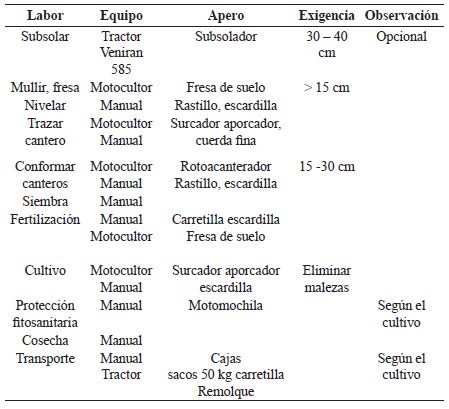 | Labor | Equipo | Apero | Exigencia | Observación |
|---|---|---|---|---|
| Subsolar | Tractor Veniran 585 | Subsolador | 30 – 40 cm | Opcional |
| Mullir, fresa | Motocultor | Fresa de suelo | > 15 cm | |
| Nivelar | Manual | Rastillo, escardilla | | |
| Trazar cantero | Motocultor Manual | Surcador aporcador, cuerda fina | | |
| Conformar canteros | Motocultor Manual | Rotoacanterador Rastillo, escardilla | 15 -30 cm | |
| Siembra | Manual | | | |
| Fertilización | Manual Motocultor | Carretilla escardilla Fresa de suelo | | |
| Cultivo | Motocultor Manual | Surcador aporcador escardilla | Eliminar malezas | |
| Protección fitosanitaria | Manual | Motomochila | | Según el cultivo |
| Cosecha | Manual | | | |
| Transporte | Manual Tractor | Cajas sacos 50 kg carretilla Remolque | | Según el cultivo |